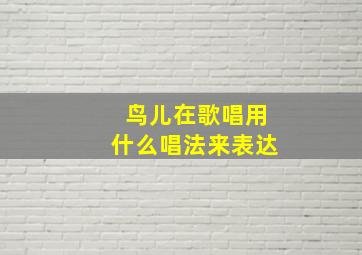 鸟儿在歌唱用
什么唱法来表达